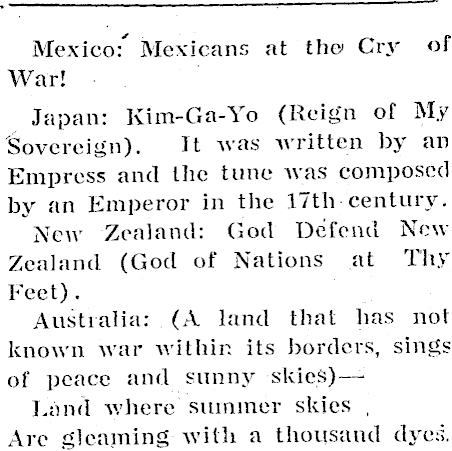 Mexico: Mexicans at the Cry of War!

Japan: Kim-Ga-Yo (Reign of My Sovereign). It was written by an Empress and the tune was composed by an Emperor in the 17th century.

New Zealand: God Defend New Zealand (God of Nations at Thy Feet).

Australia: (A land that has not known war within its borders, sings of peace and sunny skies)—

Land where summer skies
Are gleaming with a thousand dyes.